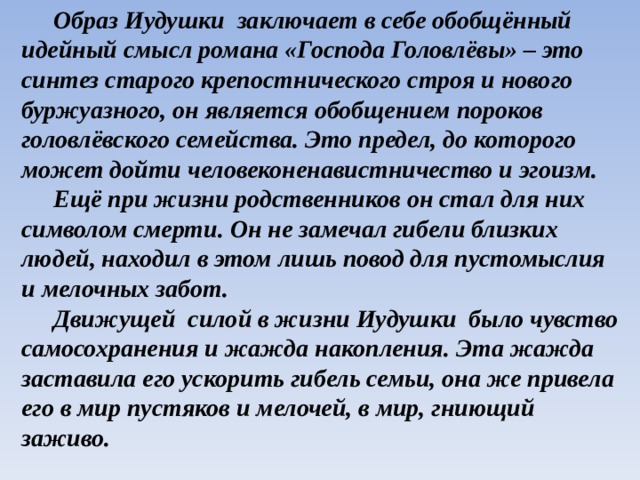 Образ Иудушки заключает в себе обобщённый идейный смысл романа «Господа Головлёвы» – это синтез старого крепостнического строя и нового буржуазного, он является обобщением пороков головлёвского семейства. Это предел, до которого может дойти человеконенавистничество и эгоизм.

Ещё при жизни родственников он стал для них символом смерти. Он не замечал гибели близких людей, находил в этом лишь повод для пустомыслия и мелочных забот.

Движущей силой в жизни Иудушки было чувство самосохранения и жажда накопления. Эта жажда заставила его ускорить гибель семьи, она же привела его в мир пустяков и мелочей, в мир, гниющий заживо.